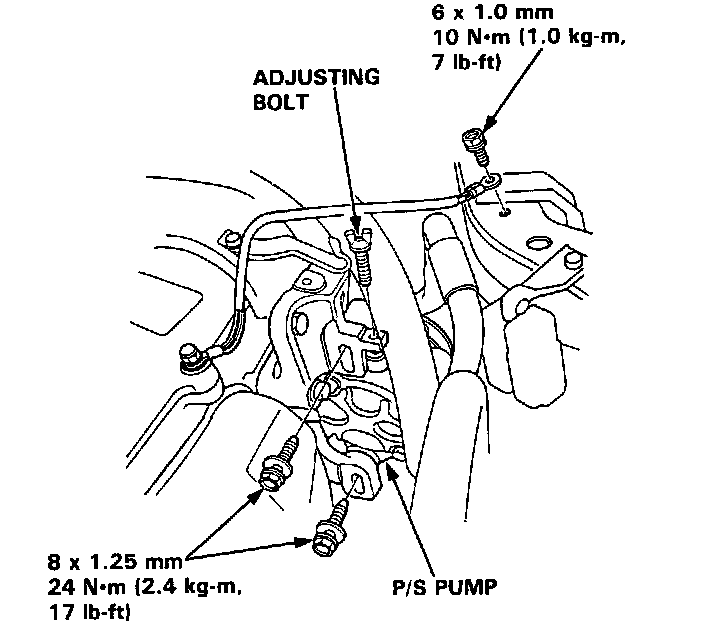 6 x 1.0 mm
10 N·m (1.0 kg-m,
7 lb-ft)

ADJUSTING
BOLT

8 x 1.25 mm
24 N·m (2.4 kg-m,
17 lb-ft)

P/S PUMP